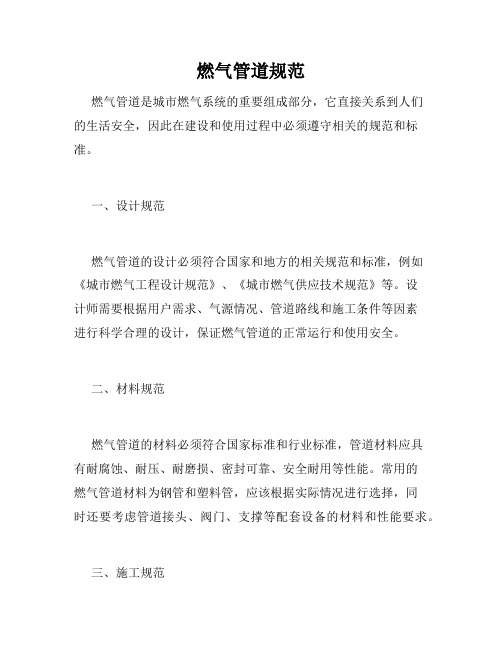 燃气管道规范

燃气管道是城市燃气系统的重要组成部分，它直接关系到人们的生活安全，因此在建设和使用过程中必须遵守相关的规范和标准。

一、设计规范

燃气管道的设计必须符合国家和地方的相关规范和标准，例如《城市燃气工程设计规范》、《城市燃气供应技术规范》等。设计师需要根据用户需求、气源情况、管道路线和施工条件等因素进行科学合理的设计，保证燃气管道的正常运行和使用安全。

二、材料规范

燃气管道的材料必须符合国家标准和行业标准，管道材料应具有耐腐蚀、耐压、耐磨损、密封可靠、安全耐用等性能。常用的燃气管道材料为钢管和塑料管，应该根据实际情况进行选择，同时还要考虑管道接头、阀门、支撑等配套设备的材料和性能要求。

三、施工规范